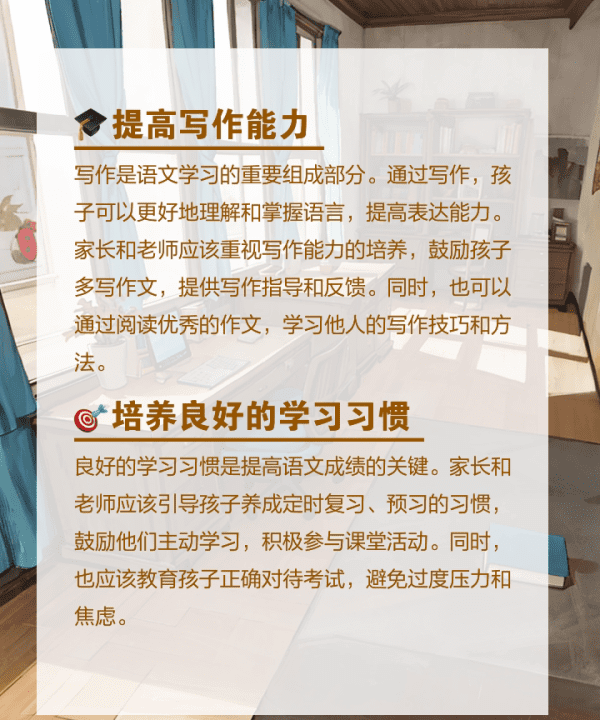 提高写作能力

写作是语文学习的重要组成部分。通过写作，孩子可以更好地理解和掌握语言，提高表达能力。家长和老师应该重视写作能力的培养，鼓励孩子多写作文，提供写作指导和反馈。同时，也可以通过阅读优秀的作文，学习他人的写作技巧和方法。

培养良好的学习习惯

良好的学习习惯是提高语文成绩的关键。家长和老师应该引导孩子养成定时复习、预习的习惯，鼓励他们主动学习，积极参与课堂活动。同时，也应该教育孩子正确对待考试，避免过度压力和焦虑。